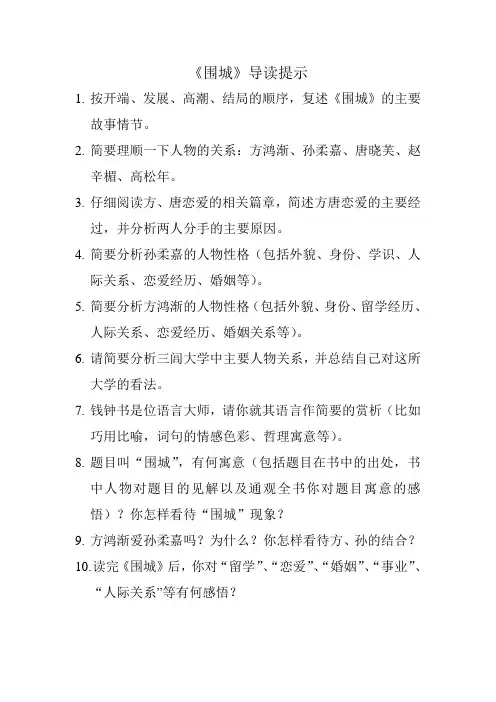 《围城》导读提示

1. 按开端、发展、高潮、结局的顺序，复述《围城》的主要故事情节。

2. 简要理顺一下人物的关系：方鸿渐、孙柔嘉、唐晓芙、赵辛楣、高松年。

3. 仔细阅读方、唐恋爱的相关篇章，简述方唐恋爱的主要经过，并分析两人分手的主要原因。

4. 简要分析孙柔嘉的人物性格（包括外貌、身份、学识、人际关系、恋爱经历、婚姻等）。

5. 简要分析方鸿渐的人物性格（包括外貌、身份、留学经历、人际关系、恋爱经历、婚姻关系等）。

6. 请简要分析三闾大学中主要人物关系，并总结自己对这所大学的看法。

7. 钱钟书是位语言大师，请你就其语言作简要的赏析（比如巧用比喻，词句的情感色彩、哲理寓意等）。

8. 题目叫“围城”，有何寓意（包括题目在书中的出处，书中人物对题目的见解以及通观全书你对题目寓意的感悟）？你怎样看待“围城”现象？

9. 方鸿渐爱孙柔嘉吗？为什么？你怎样看待方、孙的结合？

10. 读完《围城》后，你对“留学”、“恋爱”、“婚姻”、“事业”、“人际关系”等有何感悟？